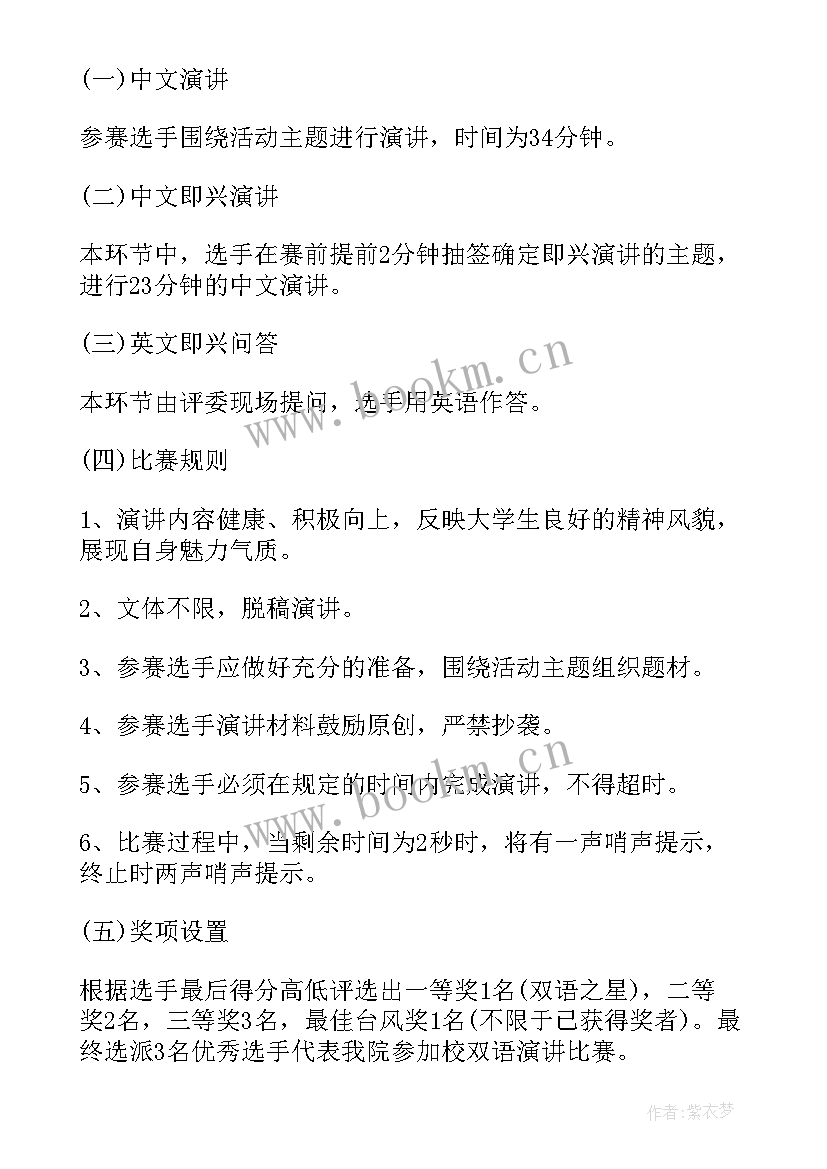 (一)中文演讲

参赛选手围绕活动主题进行演讲，时间为34分钟。

(二)中文即兴演讲

本环节中，选手在赛前提前2分钟抽签确定即兴演讲的主题，进行23分钟的中文演讲。

(三)英文即兴问答

本环节由评委现场提问，选手用英语作答。

(四)比赛规则

1、演讲内容健康、积极向上，反映大学生良好的精神风貌，展现自身魅力气质。

2、文体不限，脱稿演讲。

3、参赛选手应做好充分的准备，围绕活动主题组织题材。

4、参赛选手演讲材料鼓励原创，严禁抄袭。

5、参赛选手必须在规定的时间内完成演讲，不得超时。

6、比赛过程中，当剩余时间为2秒时，将有一声哨声提示，终止时两声哨声提示。

(五)奖项设置

根据选手最后得分高低评选出一等奖1名(双语之星)，二等奖2名，三等奖3名，最佳台风奖1名(不限于已获得奖者)。最终选派3名优秀选手代表我院参加校双语演讲比赛。

www.bookm.cn

www.bookm.cn

作者：紫衣梦